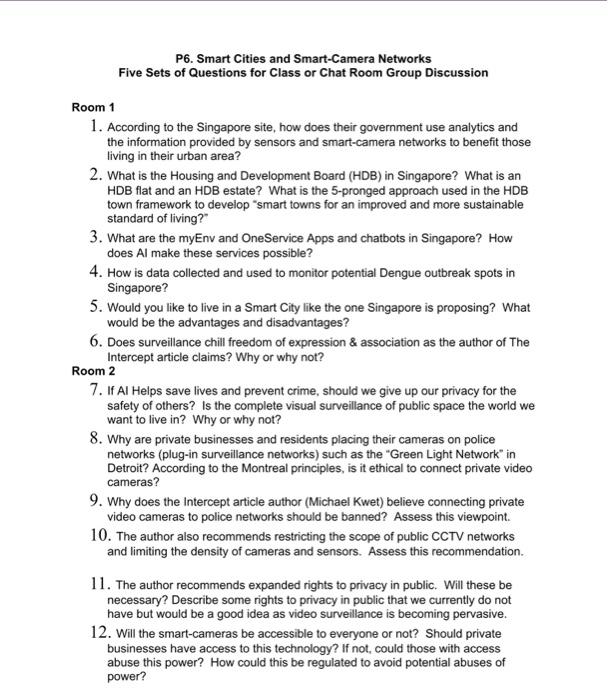 P6. Smart Cities and Smart-Camera Networks
Five Sets of Questions for Class or Chat Room Group Discussion

Room 1

1. According to the Singapore site, how does their government use analytics and the information provided by sensors and smart-camera networks to benefit those living in their urban area?

2. What is the Housing and Development Board (HDB) in Singapore? What is an HDB flat and an HDB estate? What is the 5-pronged approach used in the HDB town framework to develop "smart towns for an improved and more sustainable standard of living?"

3. What are the myEnv and OneService Apps and chatbots in Singapore? How does AI make these services possible?

4. How is data collected and used to monitor potential Dengue outbreak spots in Singapore?

5. Would you like to live in a Smart City like the one Singapore is proposing? What would be the advantages and disadvantages?

6. Does surveillance chill freedom of expression & association as the author of The Intercept article claims? Why or why not?

Room 2

7. If AI Helps save lives and prevent crime, should we give up our privacy for the safety of others? Is the complete visual surveillance of public space the world we want to live in? Why or why not?

8. Why are private businesses and residents placing their cameras on police networks (plug-in surveillance networks) such as the "Green Light Network" in Detroit? According to the Montreal principles, is it ethical to connect private video cameras?

9. Why does the Intercept article author (Michael Kwet) believe connecting private video cameras to police networks should be banned? Assess this viewpoint.

10. The author also recommends restricting the scope of public CCTV networks and limiting the density of cameras and sensors. Assess this recommendation.

11. The author recommends expanded rights to privacy in public. Will these be necessary? Describe some rights to privacy in public that we currently do not have but would be a good idea as video surveillance is becoming pervasive.

12. Will the smart-cameras be accessible to everyone or not? Should private businesses have access to this technology? If not, could those with access abuse this power? How could this be regulated to avoid potential abuses of power?